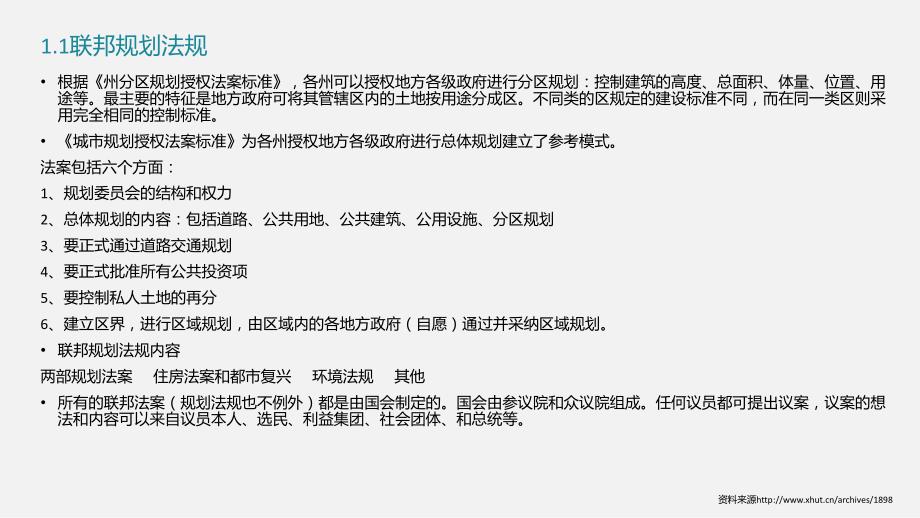 1.1联邦规划法规

• 根据《州分区规划授权法案标准》，各州可以授权地方各级政府进行分区规划：控制建筑的高度、总面积、体量、位置、用途等。最主要的特征是地方政府可将其管辖区内的土地按用途分成区。不同类的区规定的建设标准不同，而在同一类区则采用完全相同的控制标准。

• 《城市规划授权法案标准》为各州授权地方各级政府进行总体规划建立了参考模式。

法案包括六个方面：

1、规划委员会的结构和权力

2、总体规划的内容：包括道路、公共用地、公共建筑、公用设施、分区规划

3、要正式通过道路交通规划

4、要正式批准所有公共投资项

5、要控制私人土地的再分

6、建立区界，进行区域规划，由区域内的各地方政府（自愿）通过并采纳区域规划。

• 联邦规划法规内容

两部规划法案　住房法案和都市复兴　环境法规　其他

• 所有的联邦法案（规划法规也不例外）都是由国会制定的。国会由参议院和众议院组成。任何议员都可提出议案，议案的想法和内容可以来自议员本人、选民、利益集团、社会团体、和总统等。

资料来源http://www.xhut.cn/archives/1898